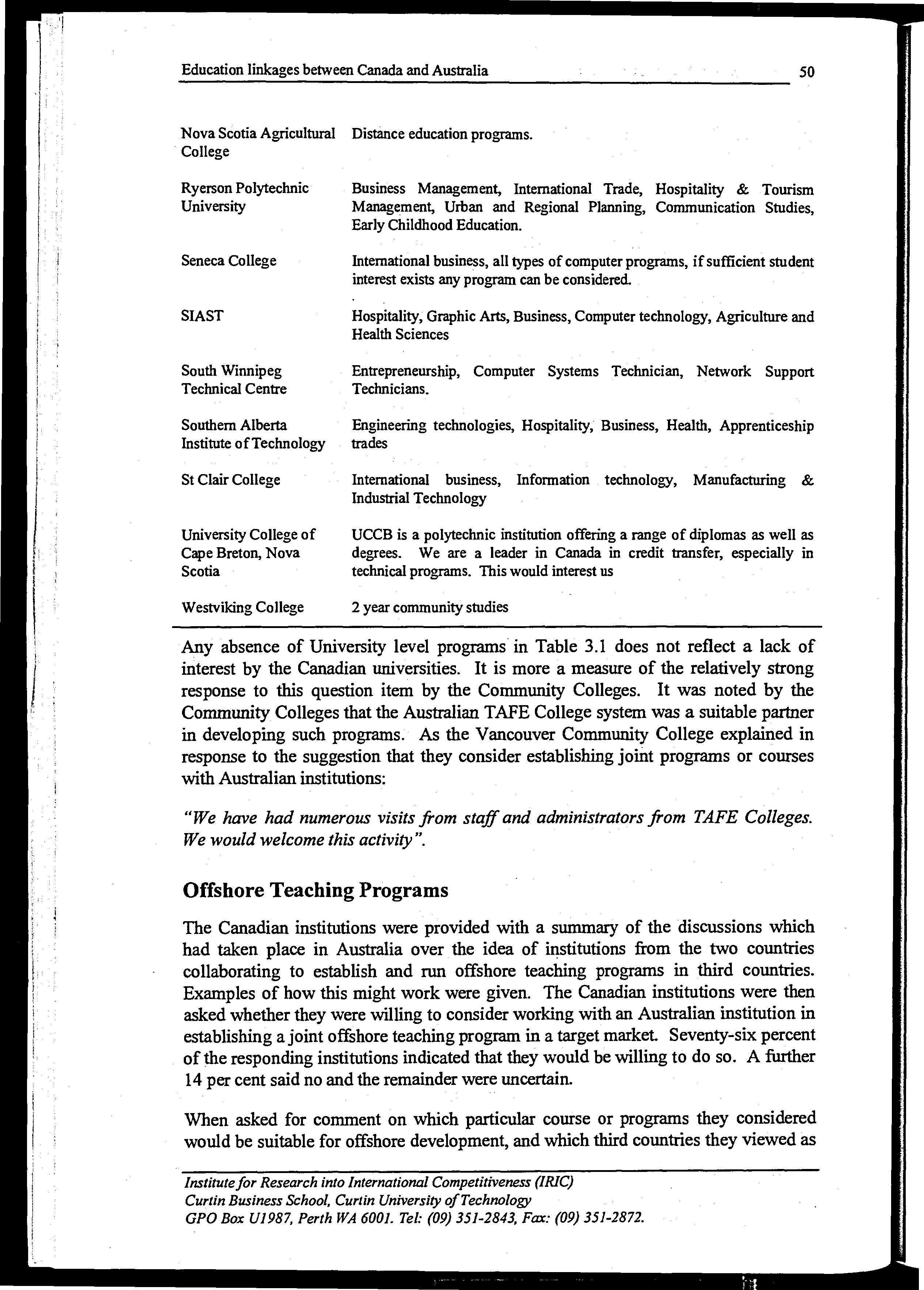 Education linkages between Canada and Australia 50

| | |
|---|---|
| Nova Scotia Agricultural College | Distance education programs. |
| Ryerson Polytechnic University | Business Management, International Trade, Hospitality & Tourism Management, Urban and Regional Planning, Communication Studies, Early Childhood Education. |
| Seneca College | International business, all types of computer programs, if sufficient student interest exists any program can be considered. |
| SIAST | Hospitality, Graphic Arts, Business, Computer technology, Agriculture and Health Sciences |
| South Winnipeg Technical Centre | Entrepreneurship, Computer Systems Technician, Network Support Technicians. |
| Southern Alberta Institute of Technology | Engineering technologies, Hospitality, Business, Health, Apprenticeship trades |
| St Clair College | International business, Information technology, Manufacturing & Industrial Technology |
| University College of Cape Breton, Nova Scotia | UCCB is a polytechnic institution offering a range of diplomas as well as degrees. We are a leader in Canada in credit transfer, especially in technical programs. This would interest us |
| Westviking College | 2 year community studies |

Any absence of University level programs in Table 3.1 does not reflect a lack of interest by the Canadian universities. It is more a measure of the relatively strong response to this question item by the Community Colleges. It was noted by the Community Colleges that the Australian TAFE College system was a suitable partner in developing such programs. As the Vancouver Community College explained in response to the suggestion that they consider establishing joint programs or courses with Australian institutions:

"We have had numerous visits from staff and administrators from TAFE Colleges. We would welcome this activity".

Offshore Teaching Programs

The Canadian institutions were provided with a summary of the discussions which had taken place in Australia over the idea of institutions from the two countries collaborating to establish and run offshore teaching programs in third countries. Examples of how this might work were given. The Canadian institutions were then asked whether they were willing to consider working with an Australian institution in establishing a joint offshore teaching program in a target market. Seventy-six percent of the responding institutions indicated that they would be willing to do so. A further 14 per cent said no and the remainder were uncertain.

When asked for comment on which particular course or programs they considered would be suitable for offshore development, and which third countries they viewed as

Institute for Research into International Competitiveness (IRIC)
Curtin Business School, Curtin University of Technology
GPO Box U1987, Perth WA 6001. Tel: (09) 351-2843, Fax: (09) 351-2872.